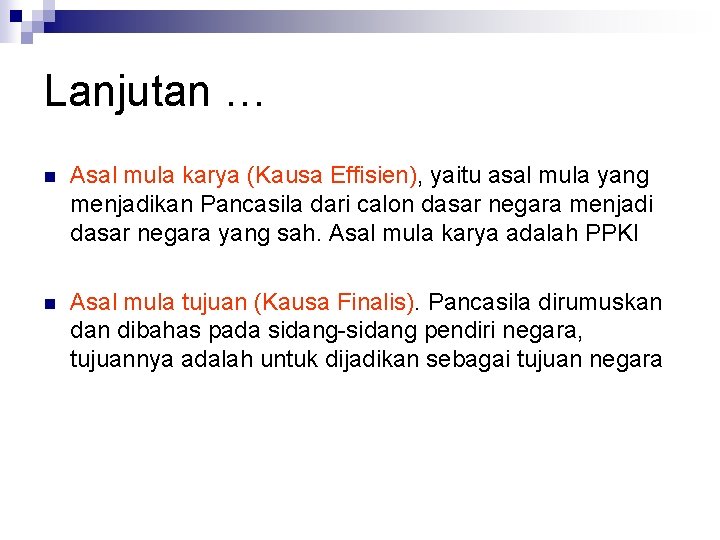 Lanjutan …

• Asal mula karya (Kausa Effisien), yaitu asal mula yang menjadikan Pancasila dari calon dasar negara menjadi dasar negara yang sah. Asal mula karya adalah PPKI

• Asal mula tujuan (Kausa Finalis). Pancasila dirumuskan dan dibahas pada sidang-sidang pendiri negara, tujuannya adalah untuk dijadikan sebagai tujuan negara